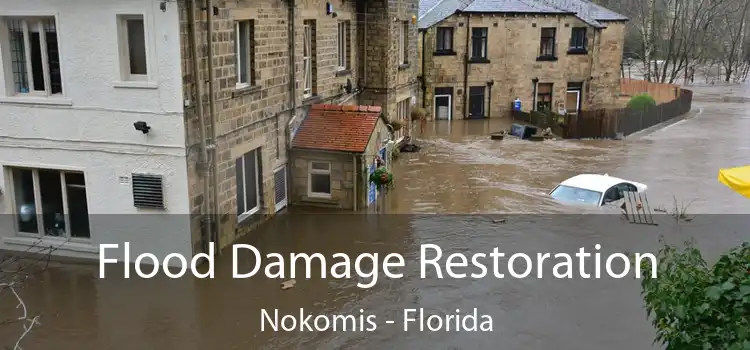 Flood Damage Restoration

Nokomis - Florida